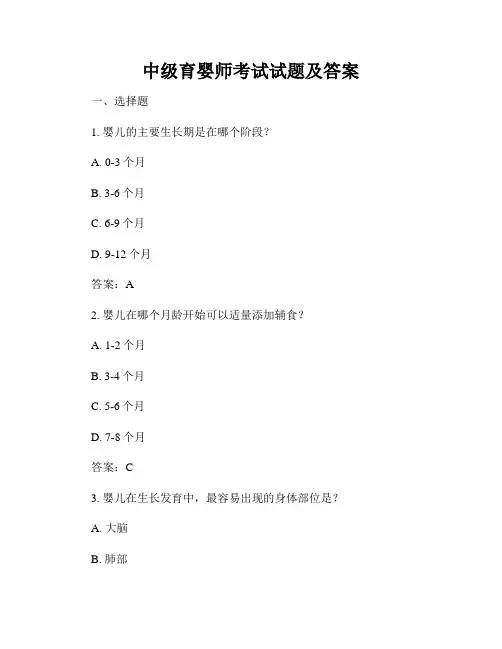 中级育婴师考试试题及答案

一、选择题

1. 婴儿的主要生长期是在哪个阶段？

A. 0-3 个月

B. 3-6 个月

C. 6-9 个月

D. 9-12 个月

答案：A

2. 婴儿在哪个月龄开始可以适量添加辅食？

A. 1-2 个月

B. 3-4 个月

C. 5-6 个月

D. 7-8 个月

答案：C

3. 婴儿在生长发育中，最容易出现的身体部位是？

A. 大脑

B. 肺部